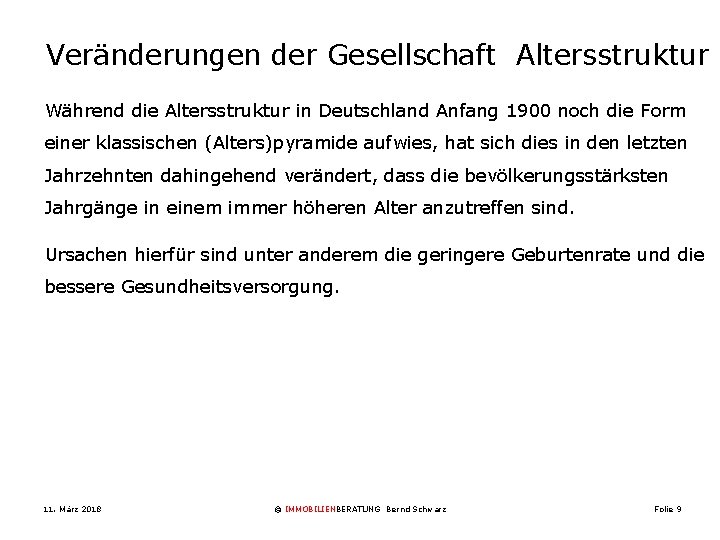 Veränderungen der Gesellschaft Altersstruktur

Während die Altersstruktur in Deutschland Anfang 1900 noch die Form einer klassischen (Alters)pyramide aufwies, hat sich dies in den letzten Jahrzehnten dahingehend verändert, dass die bevölkerungsstärksten Jahrgänge in einem immer höheren Alter anzutreffen sind.

Ursachen hierfür sind unter anderem die geringere Geburtenrate und die bessere Gesundheitsversorgung.

11. März 2018

© IMMOBILIENBERATUNG Bernd Schwarz

Folie 9